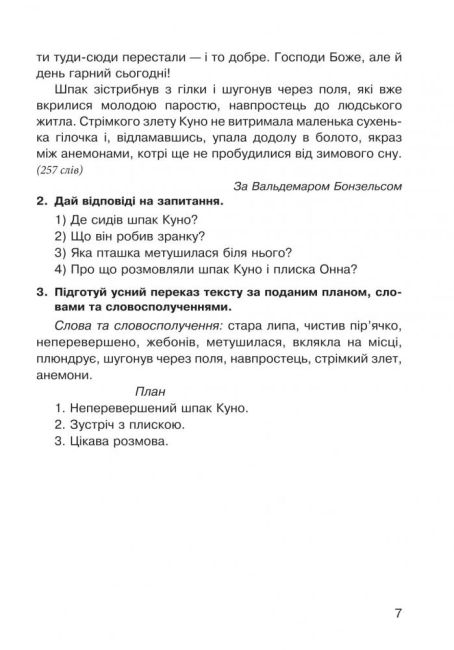 ти туди-сюди перестали — і то добре. Господи Боже, але й день гарний сьогодні!

Шпак зістрибнув з гілки і шугонув через поля, які вже вкрилися молодою паростю, навпростець до людського житла. Стрімкого злету Куно не витримала маленька сухенька гілочка і, відламавшись, упала додолу в болото, якраз між анемонами, котрі ще не пробудилися від зимового сну. (257 слів)

За Вальдемаром Бонзельсом

2. Дай відповіді на запитання.

1) Де сидів шпак Куно?
2) Що він робив зранку?
3) Яка пташка метушилася біля нього?
4) Про що розмовляли шпак Куно і плиска Онна?

3. Підготуй усний переказ тексту за поданим планом, словами та словосполученнями.

Слова та словосполучення: стара липа, чистив пір'ячко, неперевершено, жебонів, метушилася, вклякла на місці, плюндрує, шугонув через поля, навпростець, стрімкий злет, анемони.

План

1. Неперевершений шпак Куно.
2. Зустріч з плискою.
3. Цікава розмова.

7